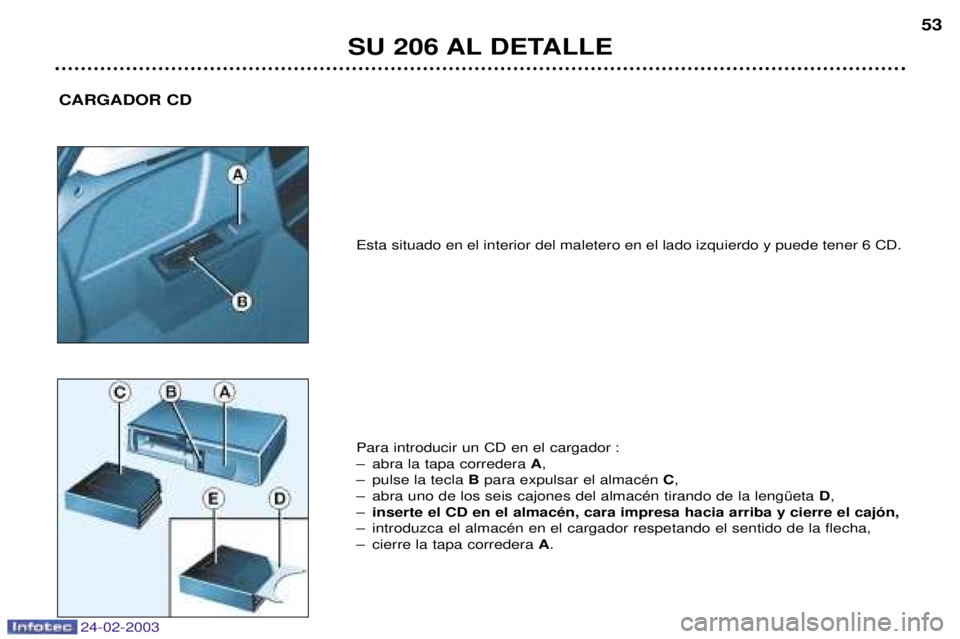 SU 206 AL DETALLE

53

CARGADOR CD

A

B

Esta situado en el interior del maletero en el lado izquierdo y puede tener 6 CD.

C B A

E D

Para introducir un CD en el cargador :
– abra la tapa corredera A,
– pulse la tecla B para expulsar el almacén C,
– abra uno de los seis cajones del almacén tirando de la lengüeta D,
– inserte el CD en el almacén, cara impresa hacia arriba y cierre el cajón,
– introduzca el almacén en el cargador respetando el sentido de la flecha,
– cierre la tapa corredera A.

Infotec 24-02-2003

carmanualsonline.info